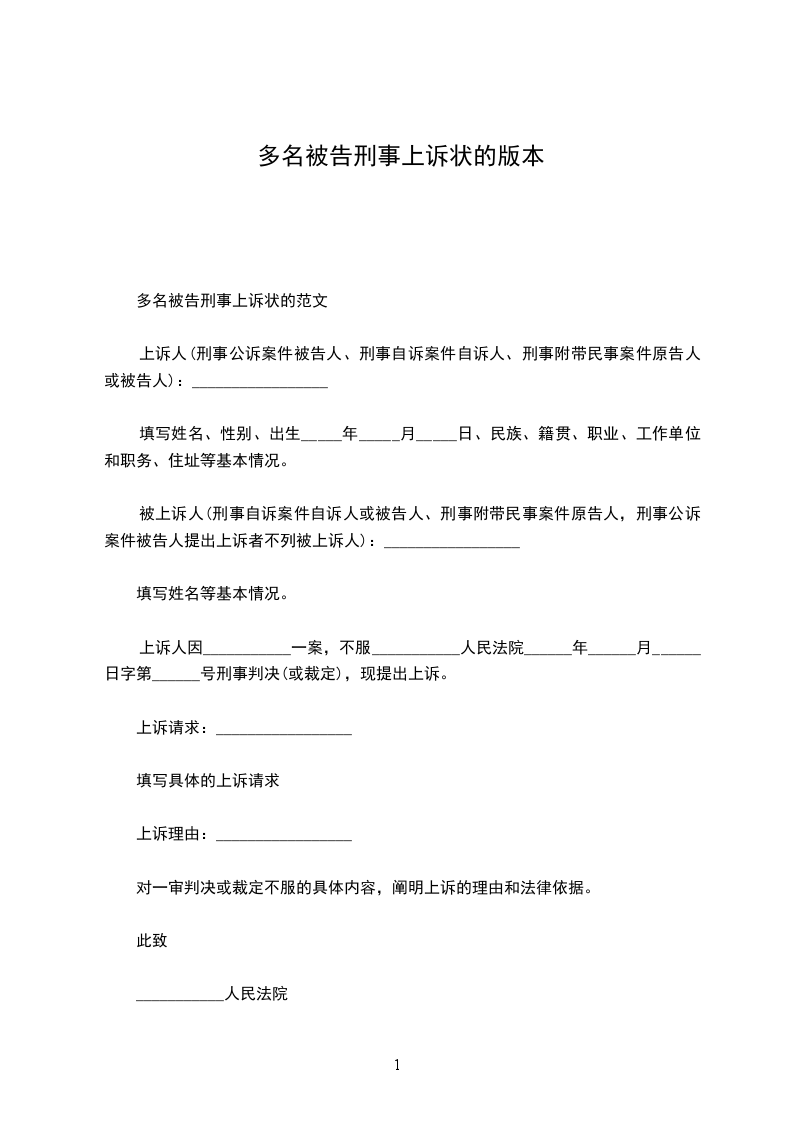 多名被告刑事上诉状的版本

多名被告刑事上诉状的范文

上诉人(刑事公诉案件被告人、刑事自诉案件自诉人、刑事附带民事案件原告人或被告人)：_________________

填写姓名、性别、出生_____年_____月_____日、民族、籍贯、职业、工作单位和职务、住址等基本情况。

被上诉人(刑事自诉案件自诉人或被告人、刑事附带民事案件原告人，刑事公诉案件被告人提出上诉者不列被上诉人)：_________________

填写姓名等基本情况。

上诉人因___________一案，不服___________人民法院______年______月______日字第______号刑事判决(或裁定)，现提出上诉。

上诉请求：_________________

填写具体的上诉请求

上诉理由：_________________

对一审判决或裁定不服的具体内容，阐明上诉的理由和法律依据。

此致

___________人民法院

1